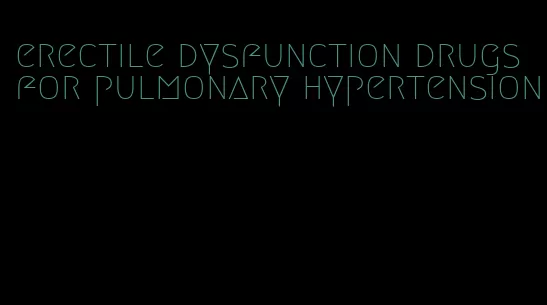 erectile dysfunction drugs for pulmonary hypertension